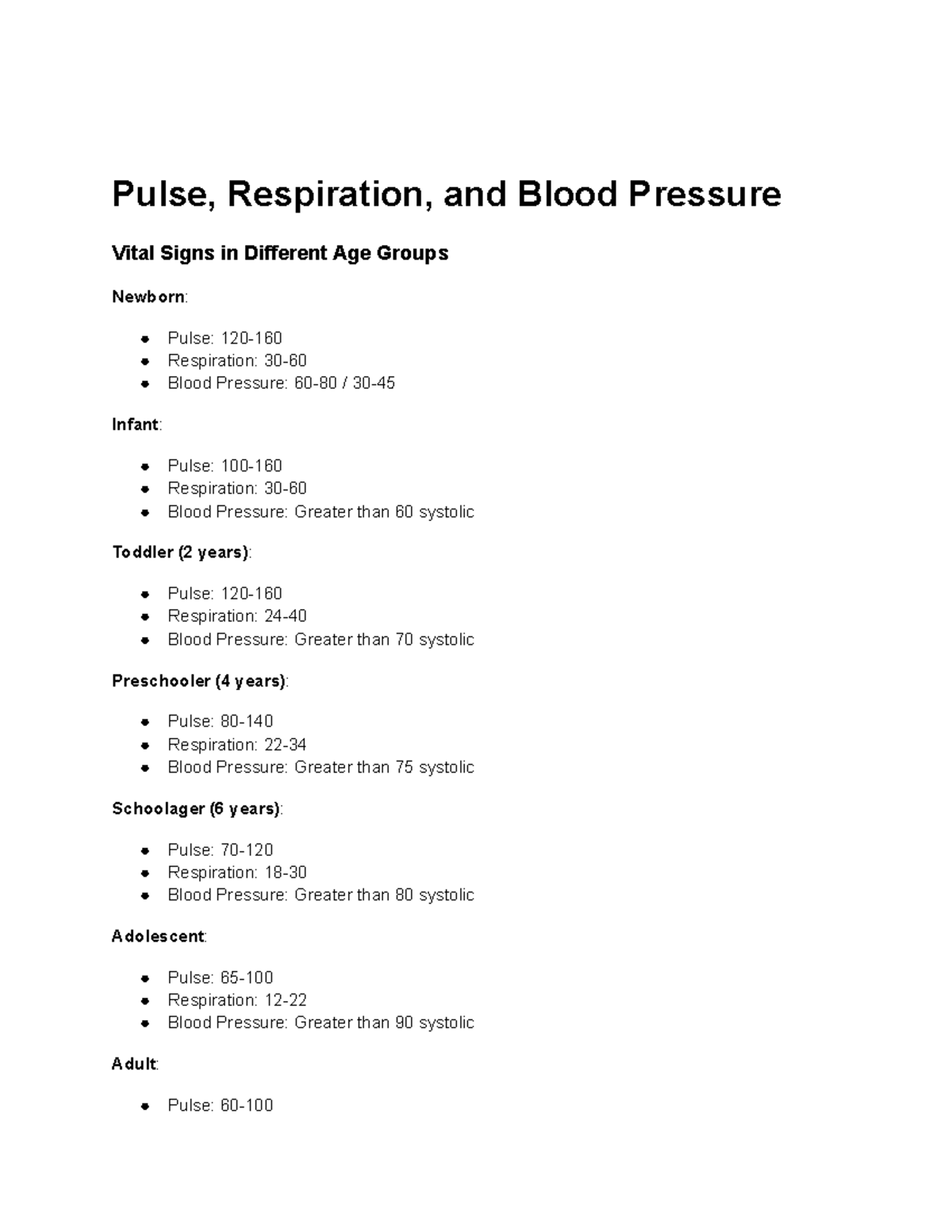 Pulse, Respiration, and Blood Pressure

Vital Signs in Different Age Groups

Newborn:

• Pulse: 120-160
• Respiration: 30-60
• Blood Pressure: 60-80 / 30-45

Infant:

• Pulse: 100-160
• Respiration: 30-60
• Blood Pressure: Greater than 60 systolic

Toddler (2 years):

• Pulse: 120-160
• Respiration: 24-40
• Blood Pressure: Greater than 70 systolic

Preschooler (4 years):

• Pulse: 80-140
• Respiration: 22-34
• Blood Pressure: Greater than 75 systolic

Schoolager (6 years):

• Pulse: 70-120
• Respiration: 18-30
• Blood Pressure: Greater than 80 systolic

Adolescent:

• Pulse: 65-100
• Respiration: 12-22
• Blood Pressure: Greater than 90 systolic

Adult:

• Pulse: 60-100